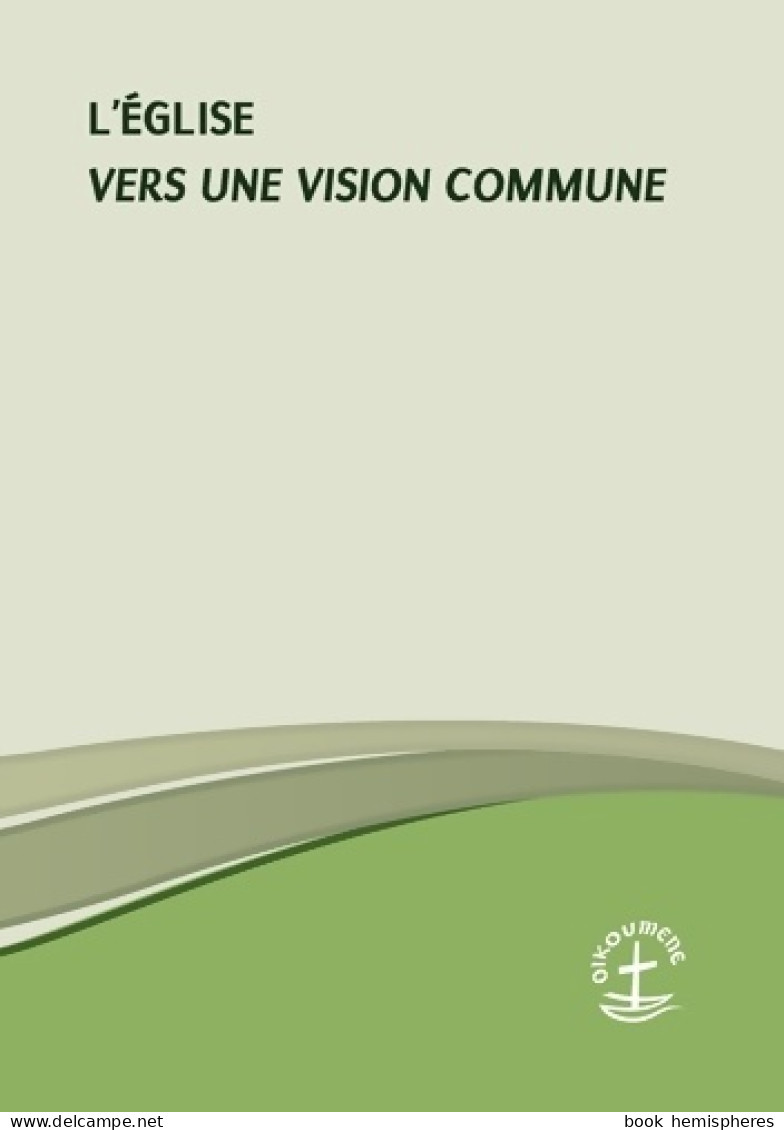 L'ÉGLISE
VERS UNE VISION COMMUNE

OIKOUMENE

www.delcampe.net book hemispheres